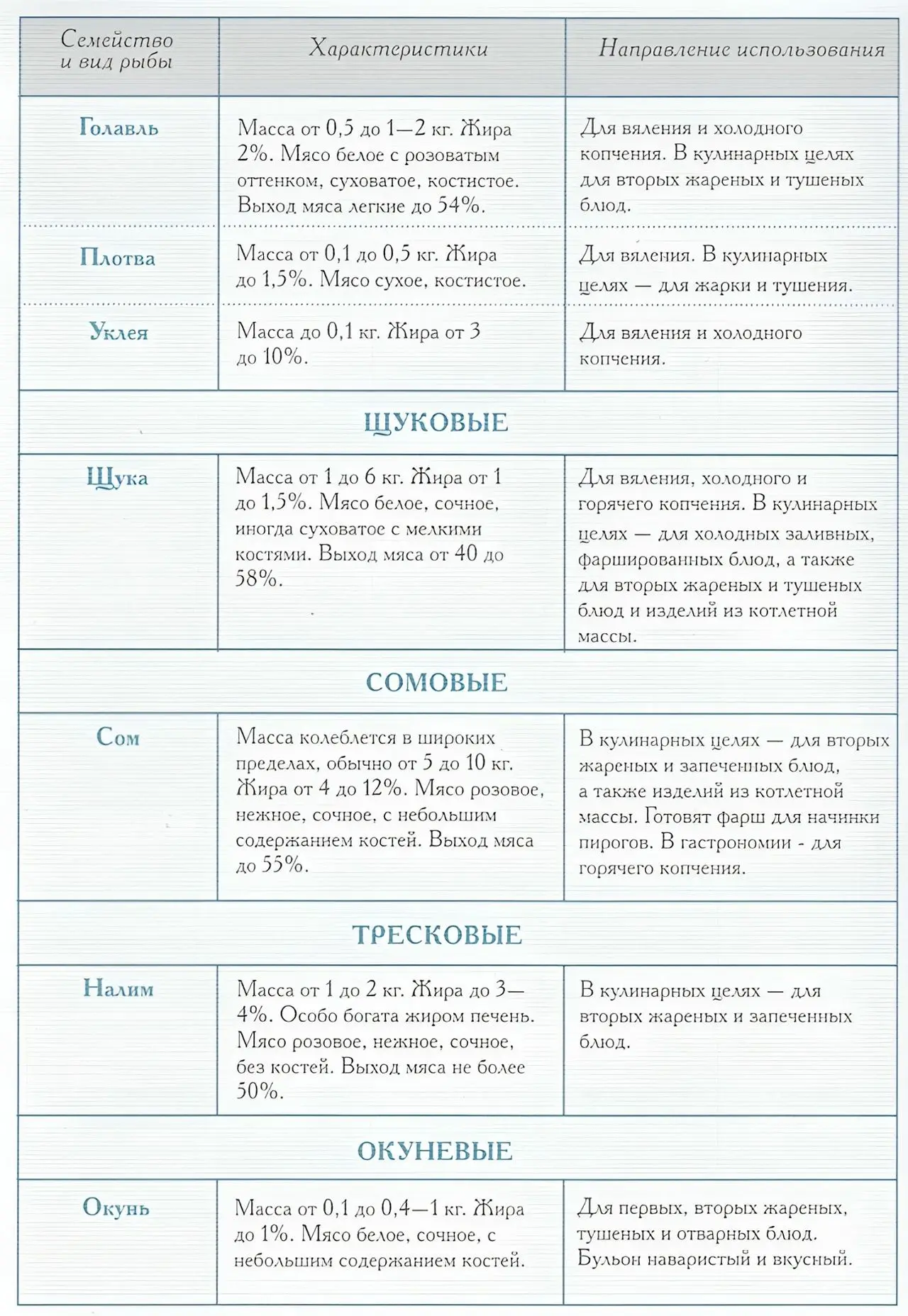 | Семейство и вид рыбы | Характеристики | Направление использования |
|---|---|---|
| Голавль | Масса от 0,5 до 1—2 кг. Жира 2%. Мясо белое с розоватым оттенком, суховатое, костистое. Выход мяса легкие до 54%. | Для вяления и холодного копчения. В кулинарных целях для вторых жареных и тушеных блюд. |
| Плотва | Масса от 0,1 до 0,5 кг. Жира до 1,5%. Мясо сухое, костистое. | Для вяления. В кулинарных целях — для жарки и тушения. |
| Уклея | Масса до 0,1 кг. Жира от 3 до 10%. | Для вяления и холодного копчения. |
| ЩУКОВЫЕ | | |
| Щука | Масса от 1 до 6 кг. Жира от 1 до 1,5%. Мясо белое, сочное, иногда суховатое с мелкими костями. Выход мяса от 40 до 58%. | Для вяления, холодного и горячего копчения. В кулинарных целях — для холодных заливных, фаршированных блюд, а также для вторых жареных и тушеных блюд и изделий из котлетной массы. |
| СОМОВЫЕ | | |
| Сом | Масса колеблется в широких пределах, обычно от 5 до 10 кг. Жира от 4 до 12%. Мясо розовое, нежное, сочное, с небольшим содержанием костей. Выход мяса до 55%. | В кулинарных целях — для вторых жареных и запеченных блюд, а также изделий из котлетной массы. Готовят фарш для начинки пирогов. В гастрономии - для горячего копчения. |
| ТРЕСКОВЫЕ | | |
| Налим | Масса от 1 до 2 кг. Жира до 3—4%. Особо богата жиром печень. Мясо розовое, нежное, сочное, без костей. Выход мяса не более 50%. | В кулинарных целях — для вторых жареных и запеченных блюд. |
| ОКУНЕВЫЕ | | |
| Окунь | Масса от 0,1 до 0,4—1 кг. Жира до 1%. Мясо белое, сочное, с небольшим содержанием костей. | Для первых, вторых жареных, тушеных и отварных блюд. Бульон наваристый и вкусный. |